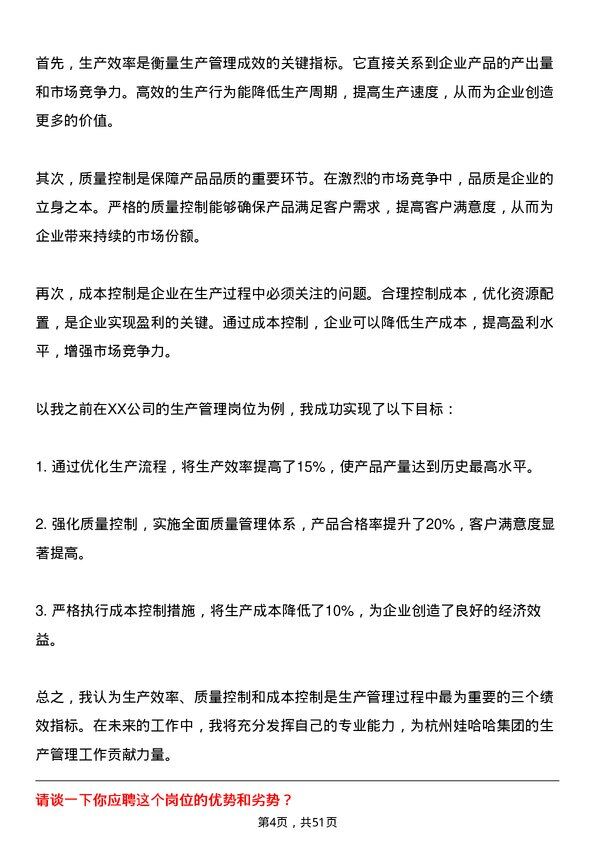 首先，生产效率是衡量生产管理成效的关键指标。它直接关系到企业产品的产出量和市场竞争力。高效的生产行为能降低生产周期，提高生产速度，从而为企业创造更多的价值。

其次，质量控制是保障产品品质的重要环节。在激烈的市场竞争中，品质是企业的立身之本。严格的质量控制能够确保产品满足客户需求，提高客户满意度，从而为企业带来持续的市场份额。

再次，成本控制是企业在生产过程中必须关注的问题。合理控制成本，优化资源配置，是企业实现盈利的关键。通过成本控制，企业可以降低生产成本，提高盈利水平，增强市场竞争力。

以我之前在XX公司的生产管理岗位为例，我成功实现了以下目标：

1. 通过优化生产流程，将生产效率提高了15%，使产品产量达到历史最高水平。

2. 强化质量控制，实施全面质量管理体系，产品合格率提升了20%，客户满意度显著提高。

3. 严格执行成本控制措施，将生产成本降低了10%，为企业创造了良好的经济效益。

总之，我认为生产效率、质量控制和成本控制是生产管理过程中最为重要的三个绩效指标。在未来的工作中，我将充分发挥自己的专业能力，为杭州娃哈哈集团的生产管理工作贡献力量。

请谈一下你应聘这个岗位的优势和劣势？

第4页，共51页